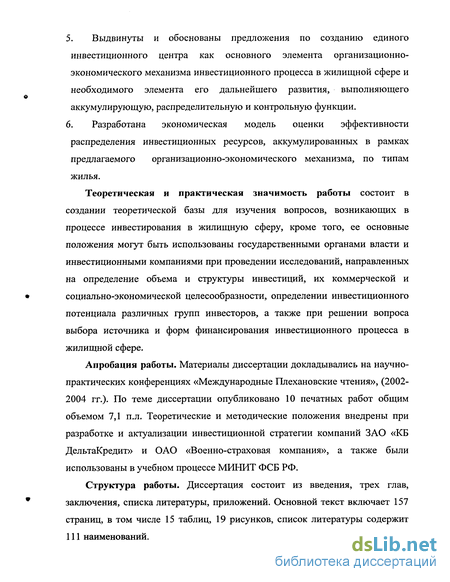 5. Выдвинуты и обоснованы предложения по созданию единого инвестиционного центра как основного элемента организационно-экономического механизма инвестиционного процесса в жилищной сфере и необходимого элемента его дальнейшего развития, выполняющего аккумулирующую, распределительную и контрольную функции.

6. Разработана экономическая модель оценки эффективности распределения инвестиционных ресурсов, аккумулированных в рамках предлагаемого организационно-экономического механизма, по типам жилья.

Теоретическая и практическая значимость работы состоит в создании теоретической базы для изучения вопросов, возникающих в процессе инвестирования в жилищную сферу, кроме того, ее основные положения могут быть использованы государственными органами власти и инвестиционными компаниями при проведении исследований, направленных на определение объема и структуры инвестиций, их коммерческой и социально-экономической целесообразности, определении инвестиционного потенциала различных групп инвесторов, а также при решении вопроса выбора источника и форм финансирования инвестиционного процесса в жилищной сфере.

Апробация работы. Материалы диссертации докладывались на научно-практических конференциях «Международные Плехановские чтения», (2002-2004 гг.). По теме диссертации опубликовано 10 печатных работ общим объемом 7,1 п.л. Теоретические и методические положения внедрены при разработке и актуализации инвестиционной стратегии компаний ЗАО «КБ ДельтаКредит» и ОАО «Военно-страховая компания», а также были использованы в учебном процессе МИНИТ ФСБ РФ.

Структура работы. Диссертация состоит из введения, трех глав, заключения, списка литературы, приложений. Основной текст включает 157 страниц, в том числе 15 таблиц, 19 рисунков, список литературы содержит 111 наименований.

dsLib.net
библиотека диссертаций